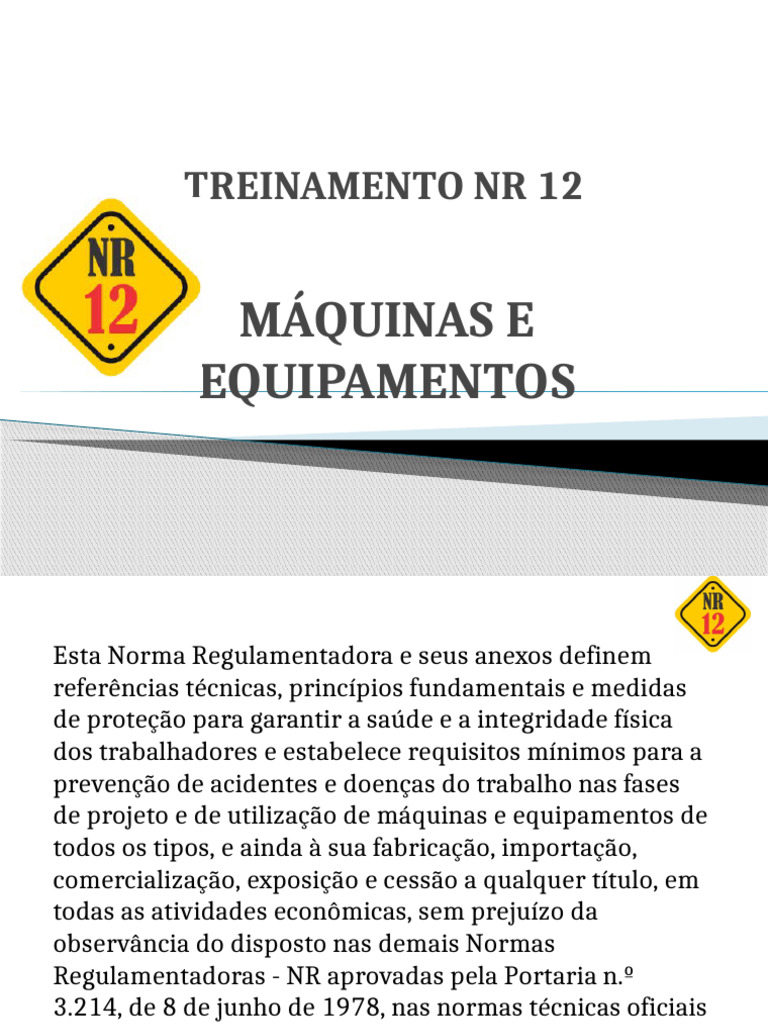 TREINAMENTO NR 12

NR 12

MÁQUINAS E EQUIPAMENTOS

NR 12

Esta Norma Regulamentadora e seus anexos definem referências técnicas, princípios fundamentais e medidas de proteção para garantir a saúde e a integridade física dos trabalhadores e estabelece requisitos mínimos para a prevenção de acidentes e doenças do trabalho nas fases de projeto e de utilização de máquinas e equipamentos de todos os tipos, e ainda à sua fabricação, importação, comercialização, exposição e cessão a qualquer título, em todas as atividades econômicas, sem prejuízo da observância do disposto nas demais Normas Regulamentadoras - NR aprovadas pela Portaria n.º 3.214, de 8 de junho de 1978, nas normas técnicas oficiais